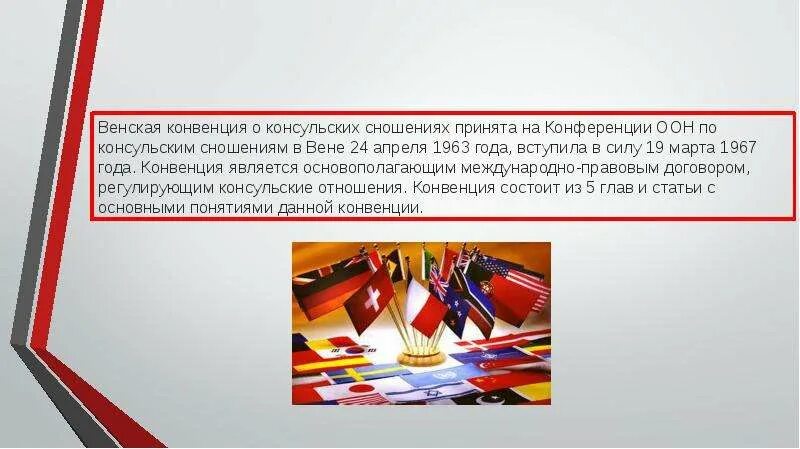 Венская конвенция о консульских сношениях принята на Конференции ООН по консульским сношениям в Вене 24 апреля 1963 года, вступила в силу 19 марта 1967 года. Конвенция является основополагающим международно-правовым договором, регулирующим консульские отношения. Конвенция состоит из 5 глав и статьи с основными понятиями данной конвенции.